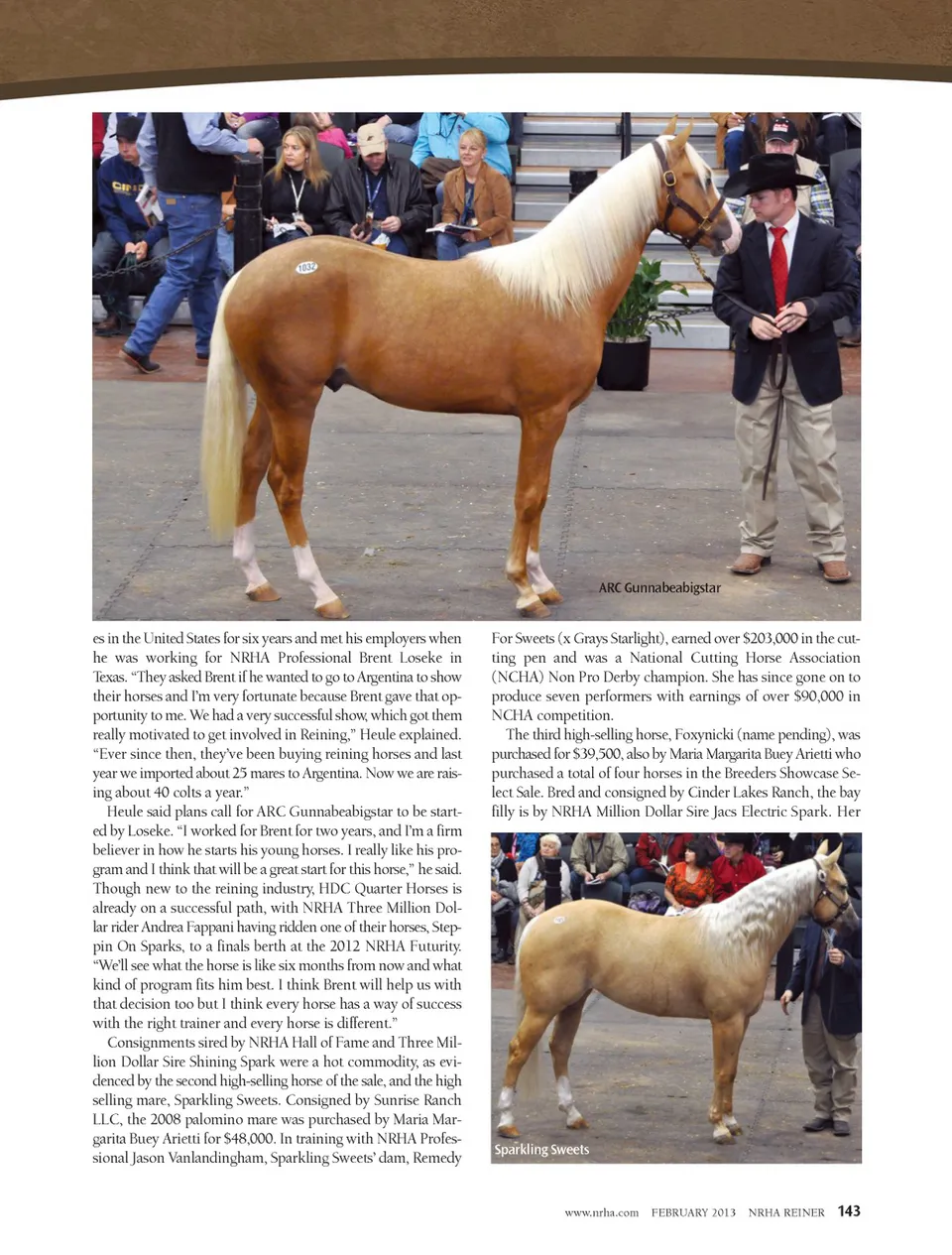 1032

ARC Gunnabeabigstar

es in the United States for six years and met his employers when he was working for NRHA Professional Brent Loseke in Texas. "They asked Brent if he wanted to go to Argentina to show their horses and I'm very fortunate because Brent gave that opportunity to me. We had a very successful show, which got them really motivated to get involved in Reining," Heule explained. "Ever since then, they've been buying reining horses and last year we imported about 25 mares to Argentina. Now we are raising about 40 colts a year."

Heule said plans call for ARC Gunnabeabigstar to be started by Loseke. "I worked for Brent for two years, and I'm a firm believer in how he starts his young horses. I really like his program and I think that will be a great start for this horse," he said. Though new to the reining industry, HDC Quarter Horses is already on a successful path, with NRHA Three Million Dollar rider Andrea Fappani having ridden one of their horses, Steppin On Sparks, to a finals berth at the 2012 NRHA Futurity. "We'll see what the horse is like six months from now and what kind of program fits him best. I think Brent will help us with that decision too but I think every horse has a way of success with the right trainer and every horse is different."

Consignments sired by NRHA Hall of Fame and Three Million Dollar Sire Shining Spark were a hot commodity, as evidenced by the second high-selling horse of the sale, and the high selling mare, Sparkling Sweets. Consigned by Sunrise Ranch LLC, the 2008 palomino mare was purchased by Maria Margarita Buey Arietti for $48,000. In training with NRHA Professional Jason Vanlandingham, Sparkling Sweets' dam, Remedy For Sweets (x Grays Starlight), earned over $203,000 in the cutting pen and was a National Cutting Horse Association (NCHA) Non Pro Derby champion. She has since gone on to produce seven performers with earnings of over $90,000 in NCHA competition.

The third high-selling horse, Foxynicki (name pending), was purchased for $39,500, also by Maria Margarita Buey Arietti who purchased a total of four horses in the Breeders Showcase Select Sale. Bred and consigned by Cinder Lakes Ranch, the bay filly is by NRHA Million Dollar Sire Jacs Electric Spark. Her

Sparkling Sweets

www.nrha.com FEBRUARY 2013 NRHA REINER 143